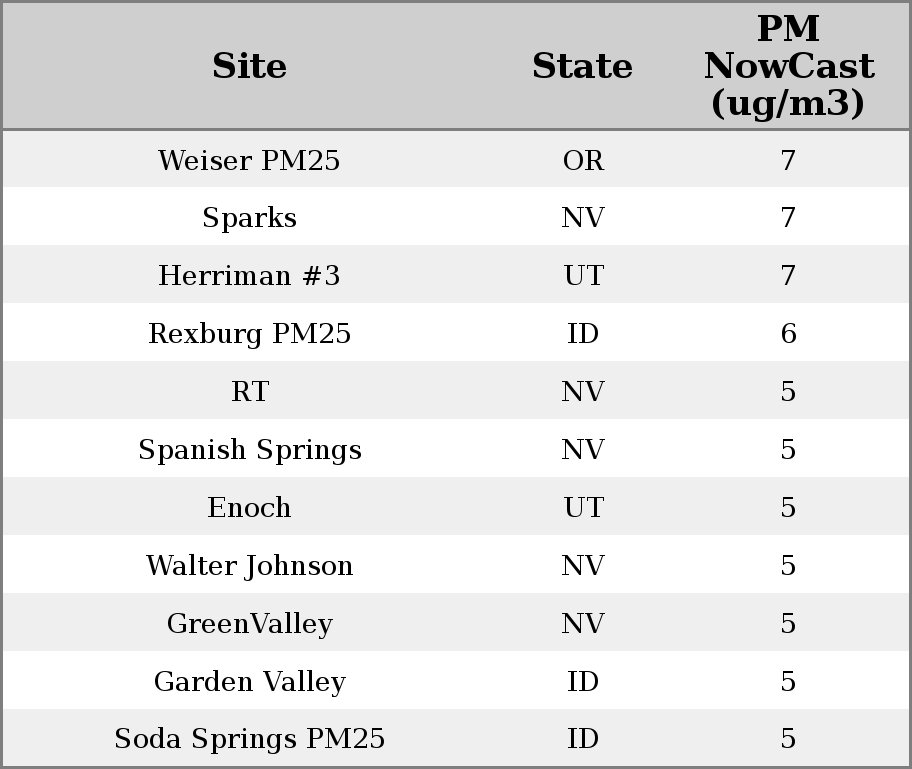 | Site | State | PM NowCast (ug/m3) |
|---|---|---|
| Weiser PM25 | OR | 7 |
| Sparks | NV | 7 |
| Herriman #3 | UT | 7 |
| Rexburg PM25 | ID | 6 |
| RT | NV | 5 |
| Spanish Springs | NV | 5 |
| Enoch | UT | 5 |
| Walter Johnson | NV | 5 |
| GreenValley | NV | 5 |
| Garden Valley | ID | 5 |
| Soda Springs PM25 | ID | 5 |